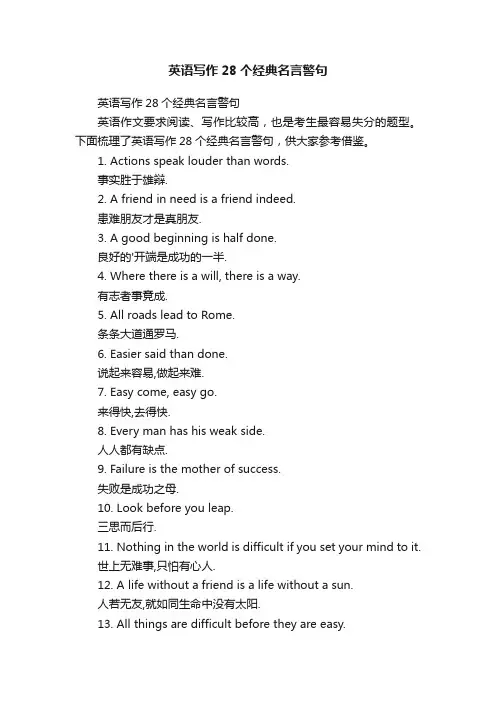 英语写作 28 个经典名言警句

英语写作 28 个经典名言警句

英语作文要求阅读、写作比较高，也是考生最容易失分的题型。下面梳理了英语写作 28 个经典名言警句，供大家参考借鉴。

1. Actions speak louder than words.
事实胜于雄辩.

2. A friend in need is a friend indeed.
患难朋友才是真朋友.

3. A good beginning is half done.
良好的'开端是成功的一半.

4. Where there is a will, there is a way.
有志者事竟成.

5. All roads lead to Rome.
条条大道通罗马.

6. Easier said than done.
说起来容易,做起来难.

7. Easy come, easy go.
来得快,去得快.

8. Every man has his weak side.
人人都有缺点.

9. Failure is the mother of success.
失败是成功之母.

10. Look before you leap.
三思而后行.

11. Nothing in the world is difficult if you set your mind to it.
世上无难事,只怕有心人.

12. A life without a friend is a life without a sun.
人若无友,就如同生命中没有太阳.

13. All things are difficult before they are easy.